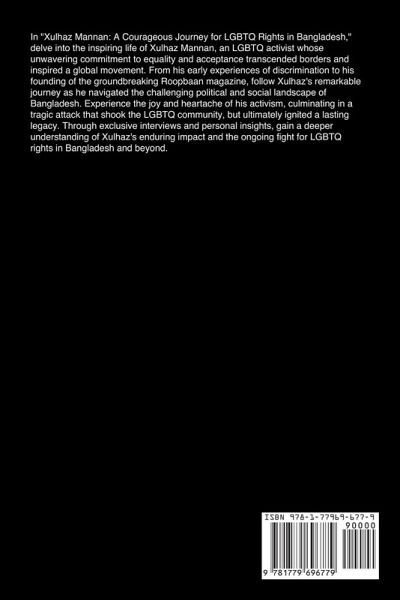 In "Xulhaz Mannan: A Courageous Journey for LGBTQ Rights in Bangladesh," delve into the inspiring life of Xulhaz Mannan, an LGBTQ activist whose unwavering commitment to equality and acceptance transcended borders and inspired a global movement. From his early experiences of discrimination to his founding of the groundbreaking Roopbaan magazine, follow Xulhaz's remarkable journey as he navigated the challenging political and social landscape of Bangladesh. Experience the joy and heartache of his activism, culminating in a tragic attack that shook the LGBTQ community, but ultimately ignited a lasting legacy. Through exclusive interviews and personal insights, gain a deeper understanding of Xulhaz's enduring impact and the ongoing fight for LGBTQ rights in Bangladesh and beyond.

ISBN 978-1-77969-677-9

90000

9 781779 696779